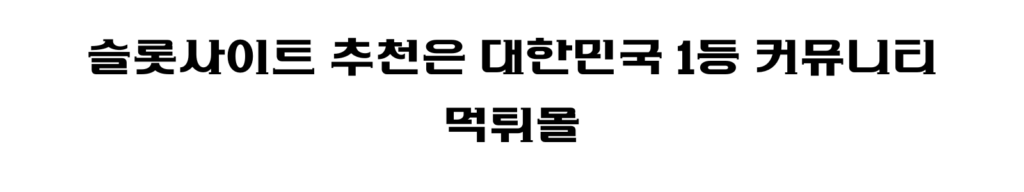 슬롯사이트 추천은 대한민국 1등 커뮤니티 먹튀몰